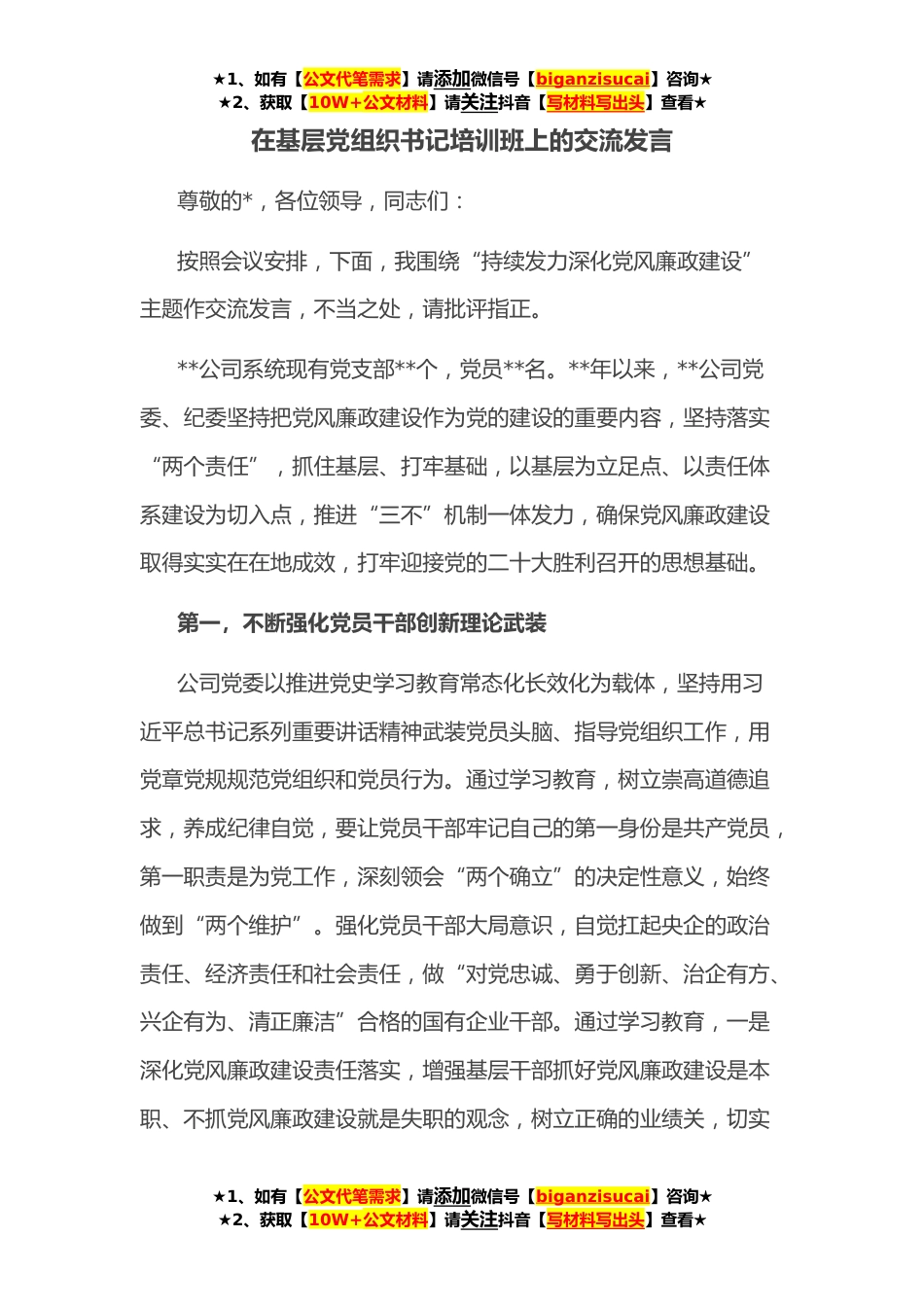 ★1、如有【公文代笔需求】请添加微信号【biganzisucai】咨询★
★2、获取【10W+公文材料】请关注抖音【写材料写出头】查看★

在基层党组织书记培训班上的交流发言

尊敬的*，各位领导，同志们：

按照会议安排，下面，我围绕“持续发力深化党风廉政建设”主题作交流发言，不当之处，请批评指正。

**公司系统现有党支部**个，党员**名。**年以来，**公司党委、纪委坚持把党风廉政建设作为党的建设的重要内容，坚持落实“两个责任”，抓住基层、打牢基础，以基层为立足点、以责任体系建设为切入点，推进“三不”机制一体发力，确保党风廉政建设取得实实在在地成效，打牢迎接党的二十大胜利召开的思想基础。

第一，不断强化党员干部创新理论武装

公司党委以推进党史学习教育常态化长效化为载体，坚持用习近平总书记系列重要讲话精神武装党员头脑、指导党组织工作，用党章党规规范党组织和党员行为。通过学习教育，树立崇高道德追求，养成纪律自觉，要让党员干部牢记自己的第一身份是共产党员，第一职责是为党工作，深刻领会“两个确立”的决定性意义，始终做到“两个维护”。强化党员干部大局意识，自觉扛起央企的政治责任、经济责任和社会责任，做“对党忠诚、勇于创新、治企有方、兴企有为、清正廉洁”合格的国有企业干部。通过学习教育，一是深化党风廉政建设责任落实，增强基层干部抓好党风廉政建设是本职、不抓党风廉政建设就是失职的观念，树立正确的业绩关，切实

★1、如有【公文代笔需求】请添加微信号【biganzisucai】咨询★
★2、获取【10W+公文材料】请关注抖音【写材料写出头】查看★